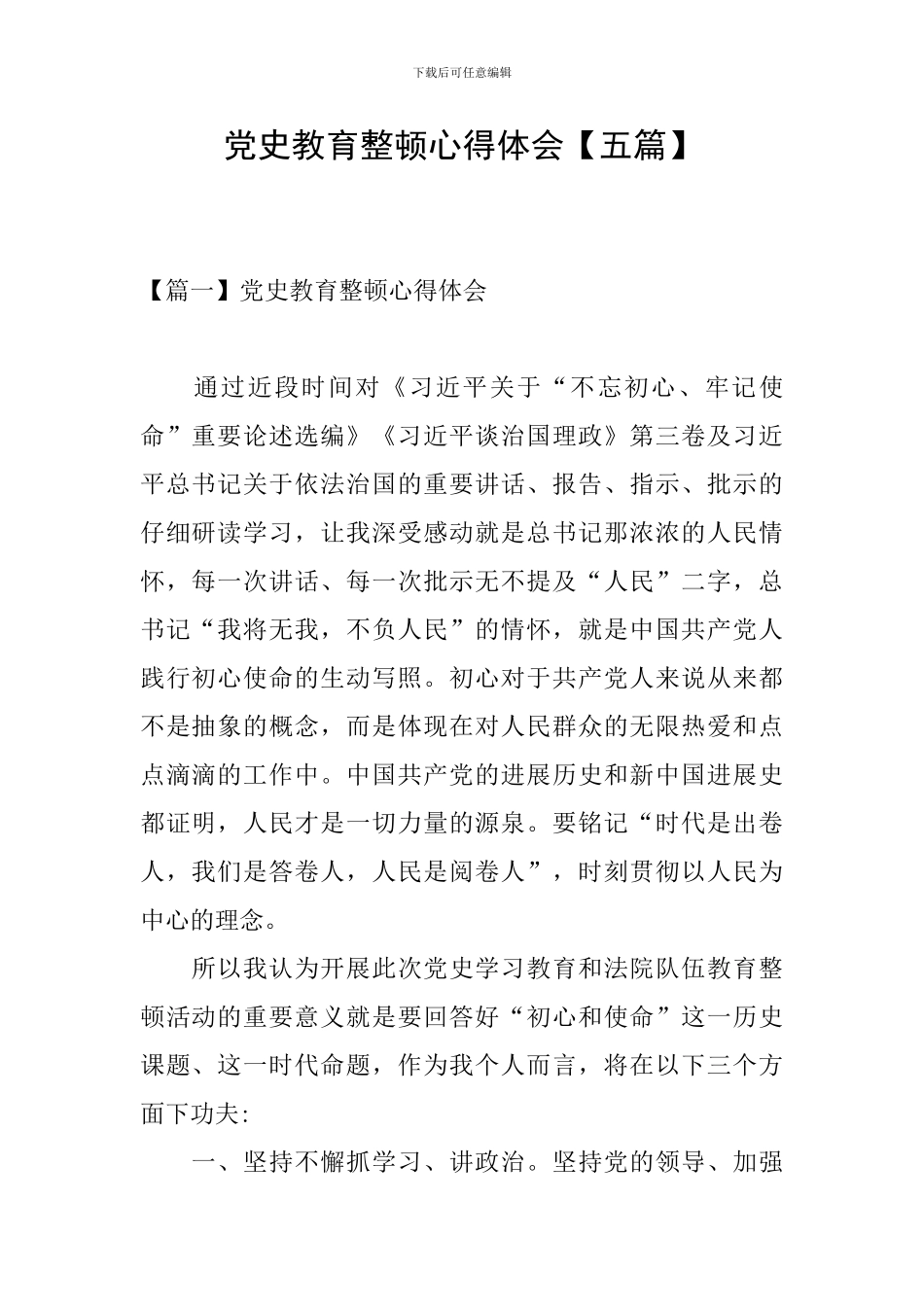 下载后可任意编辑

党史教育整顿心得体会【五篇】

【篇一】党史教育整顿心得体会

通过近段时间对《习近平关于“不忘初心、牢记使命”重要论述选编》《习近平谈治国理政》第三卷及习近平总书记关于依法治国的重要讲话、报告、指示、批示的仔细研读学习，让我深受感动就是总书记那浓浓的人民情怀，每一次讲话、每一次批示无不提及“人民”二字，总书记“我将无我，不负人民”的情怀，就是中国共产党人践行初心使命的生动写照。初心对于共产党人来说从来都不是抽象的概念，而是体现在对人民群众的无限热爱和点点滴滴的工作中。中国共产党的进展历史和新中国进展史都证明，人民才是一切力量的源泉。要铭记“时代是出卷人，我们是答卷人，人民是阅卷人”，时刻贯彻以人民为中心的理念。

所以我认为开展此次党史学习教育和法院队伍教育整顿活动的重要意义就是要回答好“初心和使命”这一历史课题、这一时代命题，作为我个人而言，将在以下三个方面下功夫:

一、坚持不懈抓学习、讲政治。坚持党的领导、加强